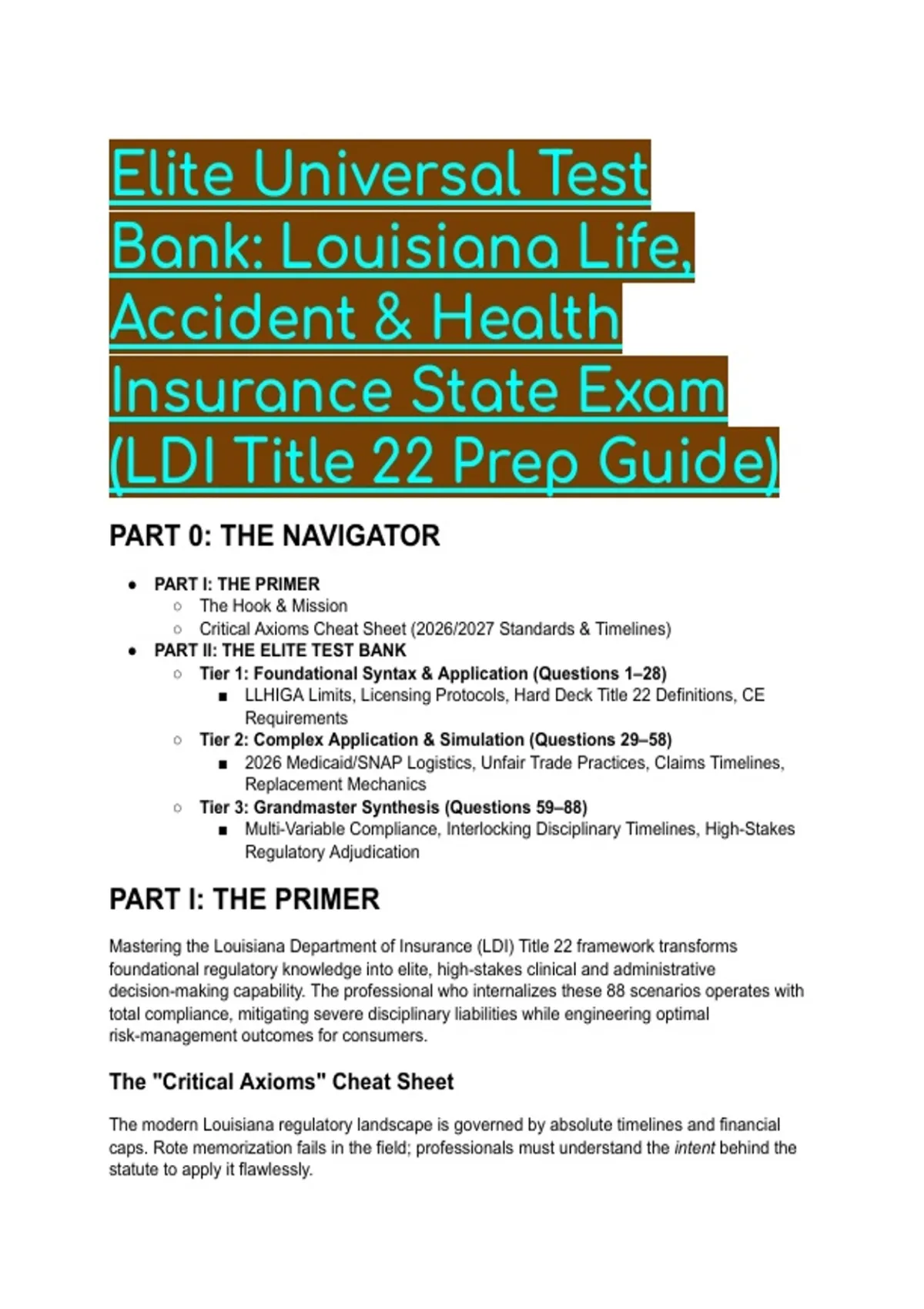 Elite Universal Test Bank: Louisiana Life, Accident & Health Insurance State Exam (LDI Title 22 Prep Guide)

PART 0: THE NAVIGATOR

- PART I: THE PRIMER
  - The Hook & Mission
  - Critical Axioms Cheat Sheet (2026/2027 Standards & Timelines)
- PART II: THE ELITE TEST BANK
  - Tier 1: Foundational Syntax & Application (Questions 1–28)
    - LLHIGA Limits, Licensing Protocols, Hard Deck Title 22 Definitions, CE Requirements
  - Tier 2: Complex Application & Simulation (Questions 29–58)
    - 2026 Medicaid/SNAP Logistics, Unfair Trade Practices, Claims Timelines, Replacement Mechanics
  - Tier 3: Grandmaster Synthesis (Questions 59–88)
    - Multi-Variable Compliance, Interlocking Disciplinary Timelines, High-Stakes Regulatory Adjudication

PART I: THE PRIMER

Mastering the Louisiana Department of Insurance (LDI) Title 22 framework transforms foundational regulatory knowledge into elite, high-stakes clinical and administrative decision-making capability. The professional who internalizes these 88 scenarios operates with total compliance, mitigating severe disciplinary liabilities while engineering optimal risk-management outcomes for consumers.

The "Critical Axioms" Cheat Sheet

The modern Louisiana regulatory landscape is governed by absolute timelines and financial caps. Rote memorization fails in the field; professionals must understand the intent behind the statute to apply it flawlessly.